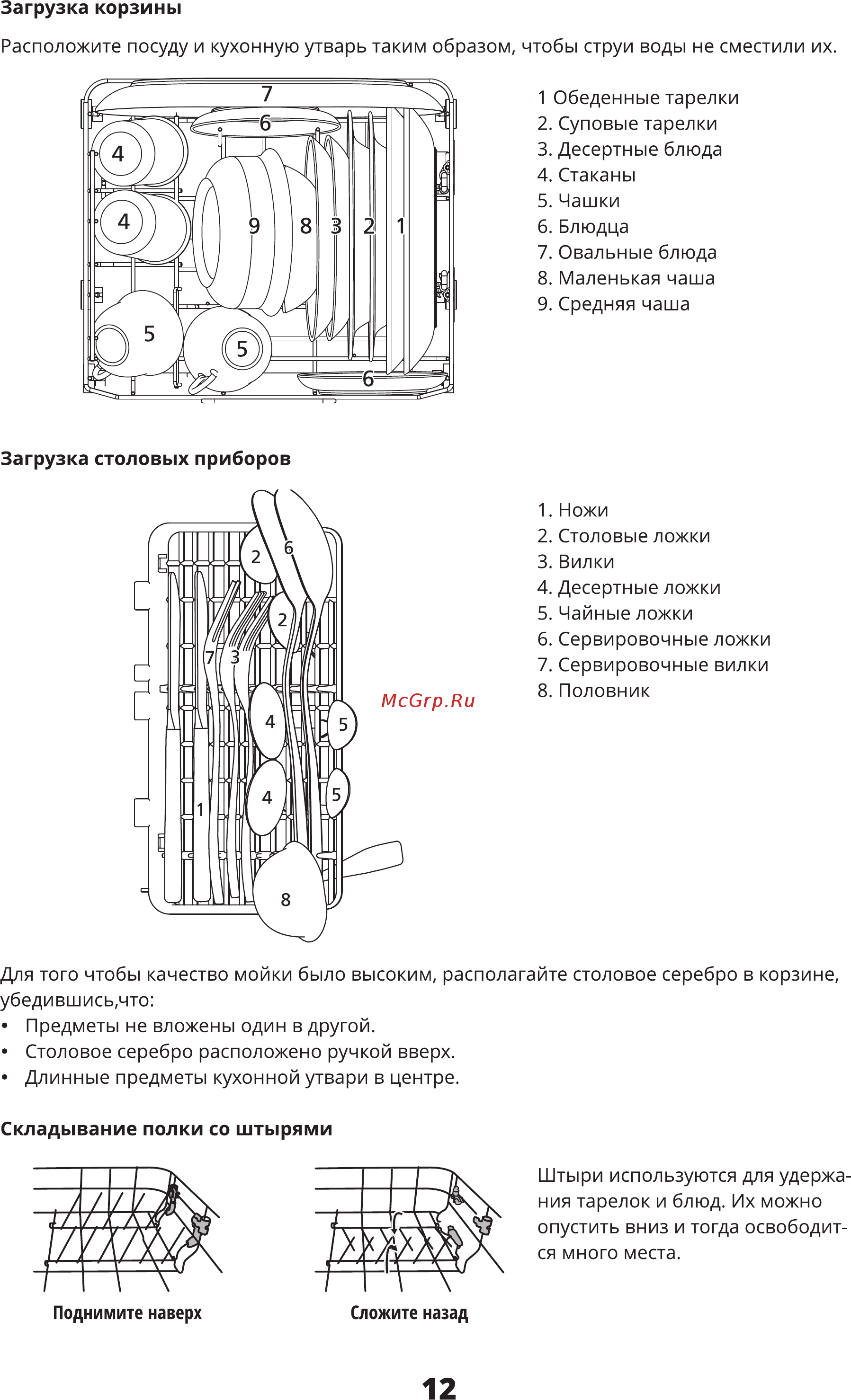 Загрузка корзины

Расположите посуду и кухонную утварь таким образом, чтобы струи воды не сместили их.

7
6
4
4
9 8 3 2 1
5
5
6

1 Обеденные тарелки
2. Суповые тарелки
3. Десертные блюда
4. Стаканы
5. Чашки
6. Блюдца
7. Овальные блюда
8. Маленькая чаша
9. Средняя чаша

Загрузка столовых приборов

2 6
2
7 3
4 5
4 5
1
8

McGrp.Ru

1. Ножи
2. Столовые ложки
3. Вилки
4. Десертные ложки
5. Чайные ложки
6. Сервировочные ложки
7. Сервировочные вилки
8. Половник

Для того чтобы качество мойки было высоким, располагайте столовое серебро в корзине, убедившись,что:
• Предметы не вложены один в другой.
• Столовое серебро расположено ручкой вверх.
• Длинные предметы кухонной утвари в центре.

Складывание полки со штырями

Поднимите наверх

Сложите назад

Штыри используются для удержания тарелок и блюд. Их можно опустить вниз и тогда освободится много места.

12